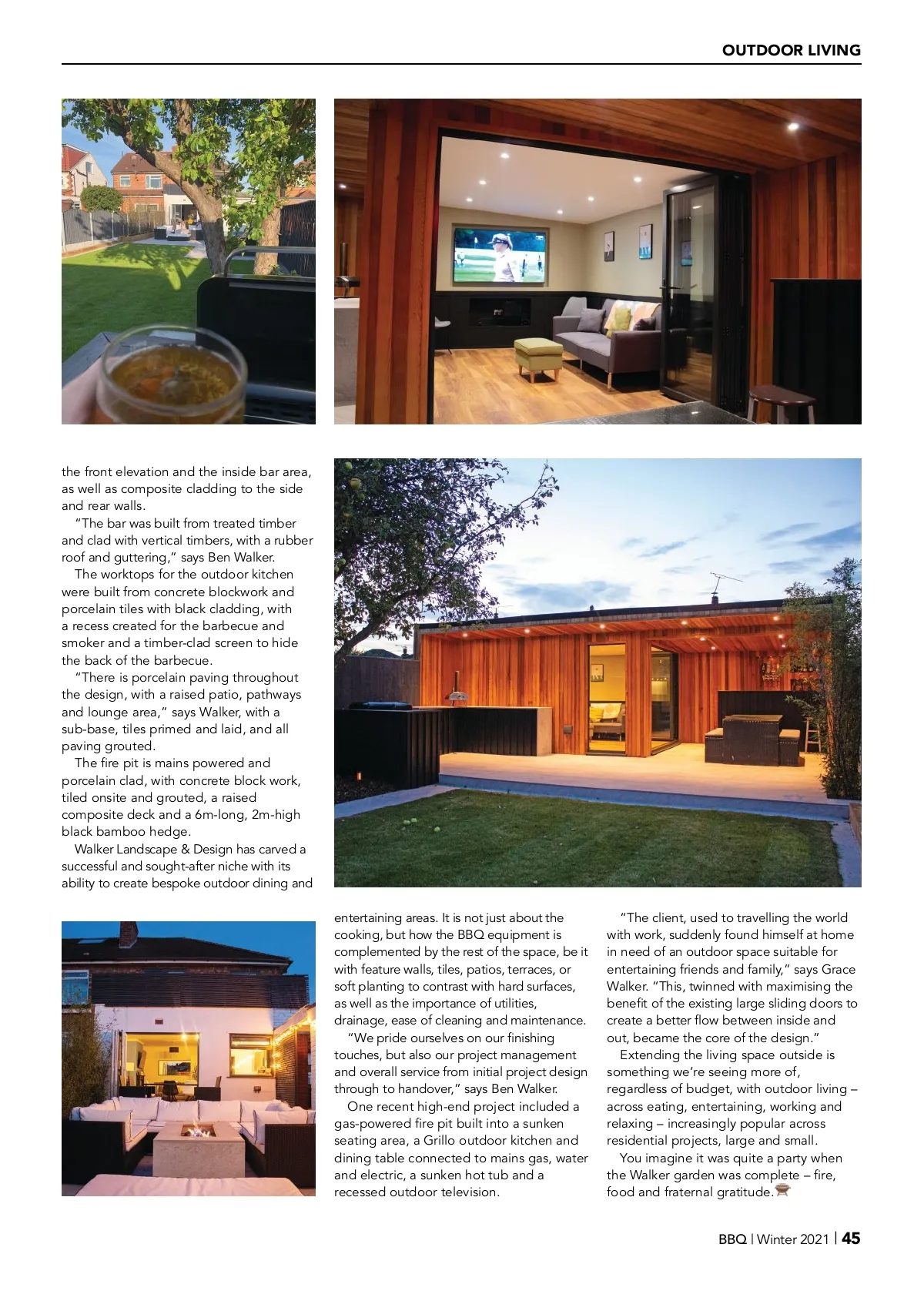 OUTDOOR LIVING

the front elevation and the inside bar area, as well as composite cladding to the side and rear walls.

"The bar was built from treated timber and clad with vertical timbers, with a rubber roof and guttering," says Ben Walker.

The worktops for the outdoor kitchen were built from concrete blockwork and porcelain tiles with black cladding, with a recess created for the barbecue and smoker and a timber-clad screen to hide the back of the barbecue.

"There is porcelain paving throughout the design, with a raised patio, pathways and lounge area," says Walker, with a sub-base, tiles primed and laid, and all paving grouted.

The fire pit is mains powered and porcelain clad, with concrete block work, tiled onsite and grouted, a raised composite deck and a 6m-long, 2m-high black bamboo hedge.

Walker Landscape & Design has carved a successful and sought-after niche with its ability to create bespoke outdoor dining and entertaining areas. It is not just about the cooking, but how the BBQ equipment is complemented by the rest of the space, be it with feature walls, tiles, patios, terraces, or soft planting to contrast with hard surfaces, as well as the importance of utilities, drainage, ease of cleaning and maintenance.

"We pride ourselves on our finishing touches, but also our project management and overall service from initial project design through to handover," says Ben Walker.

One recent high-end project included a gas-powered fire pit built into a sunken seating area, a Grillo outdoor kitchen and dining table connected to mains gas, water and electric, a sunken hot tub and a recessed outdoor television.

"The client, used to travelling the world with work, suddenly found himself at home in need of an outdoor space suitable for entertaining friends and family," says Grace Walker. "This, twinned with maximising the benefit of the existing large sliding doors to create a better flow between inside and out, became the core of the design."

Extending the living space outside is something we're seeing more of, regardless of budget, with outdoor living – across eating, entertaining, working and relaxing – increasingly popular across residential projects, large and small.

You imagine it was quite a party when the Walker garden was complete – fire, food and fraternal gratitude.

BBQ | Winter 2021 | 45